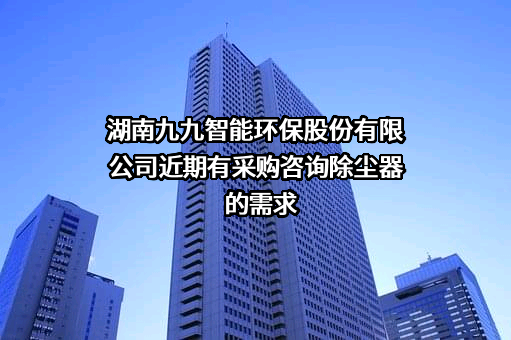 湖南九九智能环保股份有限公司近期有采购咨询除尘器的需求